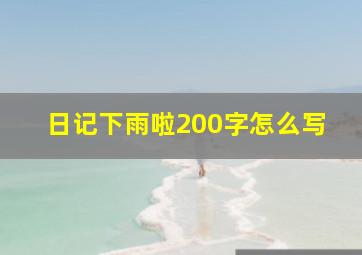 日记下雨啦200字怎么写